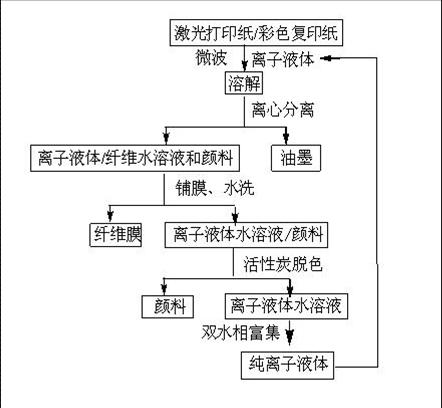 激光打印纸/彩色复印纸

微波

离子液体

溶解

离心分离

离子液体/纤维水溶液和颜料

油墨

铺膜、水洗

纤维膜

离子液体水溶液/颜料

活性炭脱色

颜料

离子液体水溶液

双水相富集

纯离子液体